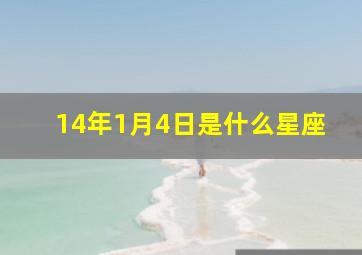 14年1月4日是什么星座